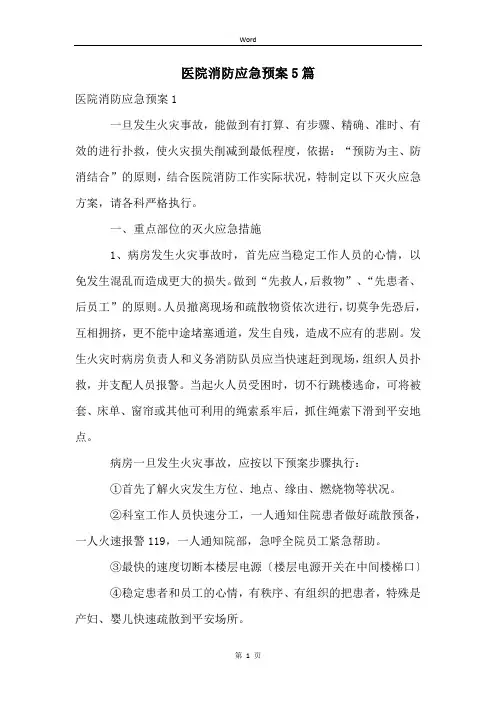 Word

医院消防应急预案5篇

医院消防应急预案1

一旦发生火灾事故，能做到有打算、有步骤、精确、准时、有效的进行扑救，使火灾损失削减到最低程度，依据：“预防为主、防消结合”的原则，结合医院消防工作实际状况，特制定以下灭火应急方案，请各科严格执行。

一、重点部位的灭火应急措施

1、病房发生火灾事故时，首先应当稳定工作人员的心情，以免发生混乱而造成更大的损失。做到“先救人，后救物”、“先患者、后员工”的原则。人员撤离现场和疏散物资依次进行，切莫争先恐后，互相拥挤，更不能中途堵塞通道，发生自残，造成不应有的悲剧。发生火灾时病房负责人和义务消防队员应当快速赶到现场，组织人员扑救，并支配人员报警。当起火人员受困时，切不行跳楼逃命，可将被套、床单、窗帘或其他可利用的绳索系牢后，抓住绳索下滑到平安地点。

病房一旦发生火灾事故，应按以下预案步骤执行：

①首先了解火灾发生方位、地点、缘由、燃烧物等状况。

②科室工作人员快速分工，一人通知住院患者做好疏散预备，一人火速报警119，一人通知院部，急呼全院员工紧急帮助。

③最快的速度切断本楼层电源〔楼层电源开关在中间楼梯口〕

④稳定患者和员工的心情，有秩序、有组织的把患者，特殊是产妇、婴儿快速疏散到平安场所。

第 1 页